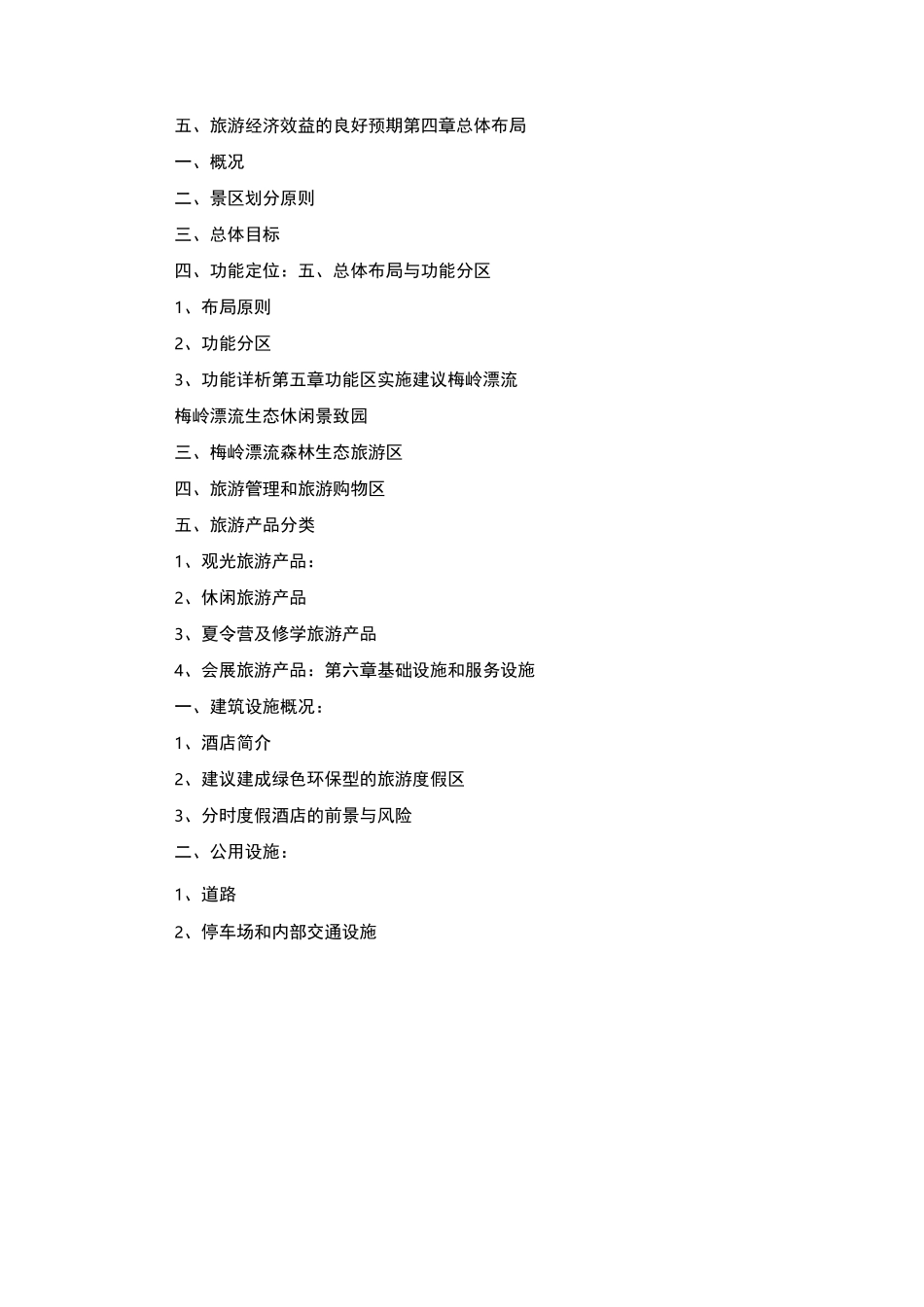 五、旅游经济效益的良好预期第四章总体布局

一、概况

二、景区划分原则

三、总体目标

四、功能定位：五、总体布局与功能分区

1、布局原则

2、功能分区

3、功能详析第五章功能区实施建议梅岭漂流

梅岭漂流生态休闲景致园

三、梅岭漂流森林生态旅游区

四、旅游管理和旅游购物区

五、旅游产品分类

1、观光旅游产品：

2、休闲旅游产品

3、夏令营及修学旅游产品

4、会展旅游产品：第六章基础设施和服务设施

一、建筑设施概况：

1、酒店简介

2、建议建成绿色环保型的旅游度假区

3、分时度假酒店的前景与风险

二、公用设施：

1、道路

2、停车场和内部交通设施